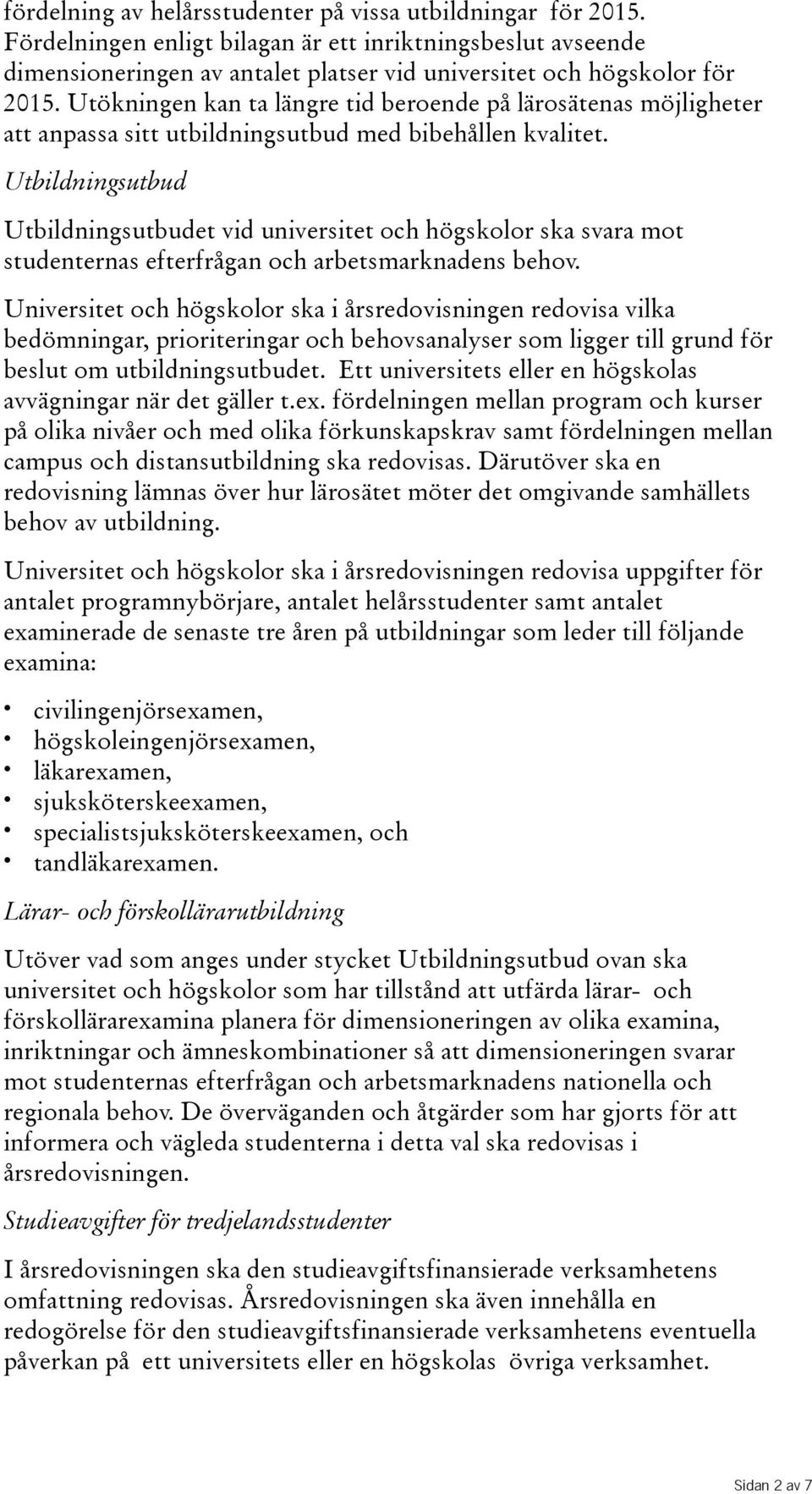 fördelning av helårsstudenter på vissa utbildningar för 2015. Fördelningen enligt bilagan är ett inriktningsbeslut avseende dimensioneringen av antalet platser vid universitet och högskolor för 2015. Utökningen kan ta längre tid beroende på lärosätenas möjligheter att anpassa sitt utbildningsutbud med bibehållen kvalitet.

Utbildningsutbud

Utbildningsutbudet vid universitet och högskolor ska svara mot studenternas efterfrågan och arbetsmarknadens behov.

Universitet och högskolor ska i årsredovisningen redovisa vilka bedömningar, prioriteringar och behovsanalyser som ligger till grund för beslut om utbildningsutbudet. Ett universitets eller en högskolas avvägningar när det gäller t.ex. fördelningen mellan program och kurser på olika nivåer och med olika förkunskapskrav samt fördelningen mellan campus och distansutbildning ska redovisas. Därutöver ska en redovisning lämnas över hur lärosätet möter det omgivande samhällets behov av utbildning.

Universitet och högskolor ska i årsredovisningen redovisa uppgifter för antalet programnybörjare, antalet helårsstudenter samt antalet examinerade de senaste tre åren på utbildningar som leder till följande examina:

• civilingenjörsexamen,
• högskoleingenjörsexamen,
• läkarexamen,
• sjuksköterskeexamen,
• specialistsjuksköterskeexamen, och
• tandläkarexamen.

Lärar- och förskollärarutbildning

Utöver vad som anges under stycket Utbildningsutbud ovan ska universitet och högskolor som har tillstånd att utfärda lärar- och förskollärarexamina planera för dimensioneringen av olika examina, inriktningar och ämneskombinationer så att dimensioneringen svarar mot studenternas efterfrågan och arbetsmarknadens nationella och regionala behov. De överväganden och åtgärder som har gjorts för att informera och vägleda studenterna i detta val ska redovisas i årsredovisningen.

Studieavgifter för tredjelandsstudenter

I årsredovisningen ska den studieavgiftsfinansierade verksamhetens omfattning redovisas. Årsredovisningen ska även innehålla en redogörelse för den studieavgiftsfinansierade verksamhetens eventuella påverkan på ett universitets eller en högskolas övriga verksamhet.

Sidan 2 av 7